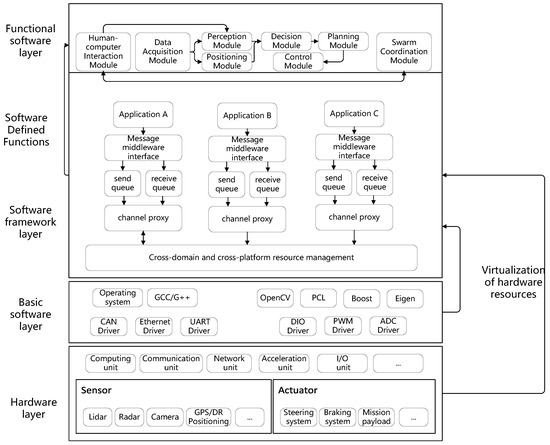 Functional software layer

Human-computer Interaction Module
Data Acquisition Module
Perception Module
Positioning Module
Decision Module
Planning Module
Control Module
Swarm Coordination Module

Software Defined Functions

Application A
Message middleware interface
send queue
receive queue
channel proxy

Application B
Message middleware interface
send queue
receive queue
channel proxy

Application C
Message middleware interface
send queue
receive queue
channel proxy

Software framework layer

Cross-domain and cross-platform resource management

Basic software layer

Operating system
GCC/G++
OpenCV
PCL
Boost
Eigen
CAN Driver
Ethernet Driver
UART Driver
DIO Driver
PWM Driver
ADC Driver

Virtualization of hardware resources

Hardware layer

Computing unit
Communication unit
Network unit
Acceleration unit
I/O unit
...

Sensor
Lidar
Radar
Camera
GPS/DR Positioning
...

Actuator
Steering system
Braking system
Mission payload
...